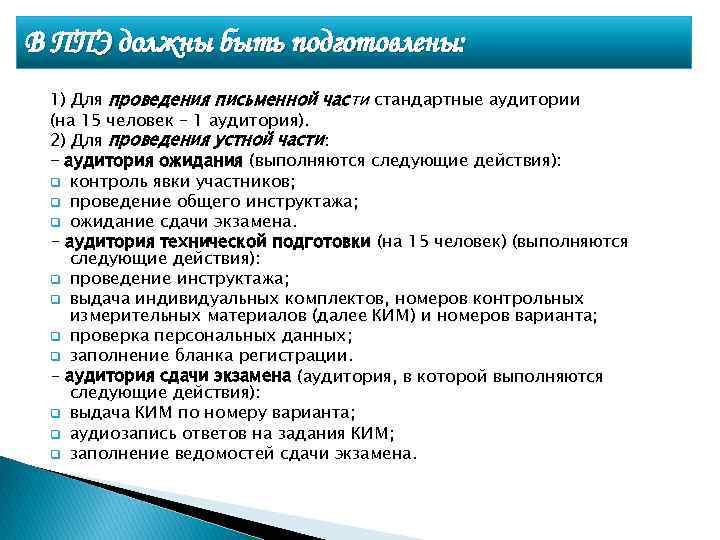 В ППЭ должны быть подготовлены:

1) Для проведения письменной части стандартные аудитории (на 15 человек – 1 аудитория).
2) Для проведения устной части:
– аудитория ожидания (выполняются следующие действия):
контроль явки участников;
проведение общего инструктажа;
ожидание сдачи экзамена.
– аудитория технической подготовки (на 15 человек) (выполняются следующие действия):
проведение инструктажа;
выдача индивидуальных комплектов, номеров контрольных измерительных материалов (далее КИМ) и номеров варианта;
проверка персональных данных;
заполнение бланка регистрации.
– аудитория сдачи экзамена (аудитория, в которой выполняются следующие действия):
выдача КИМ по номеру варианта;
аудиозапись ответов на задания КИМ;
заполнение ведомостей сдачи экзамена.